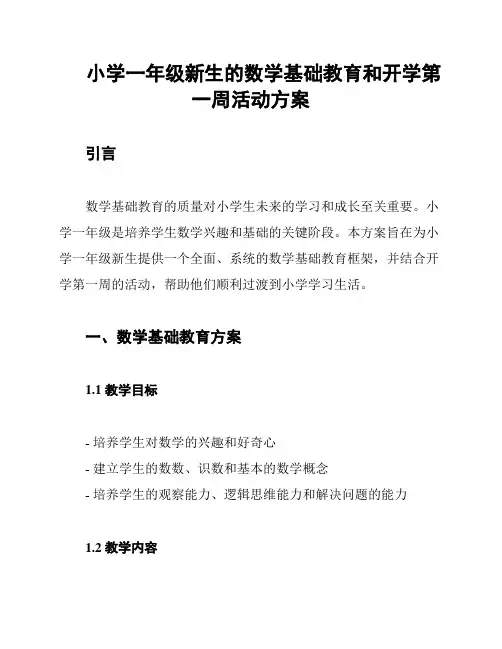 小学一年级新生的数学基础教育和开学第一周活动方案

引言

数学基础教育的质量对小学生未来的学习和成长至关重要。小学一年级是培养学生数学兴趣和基础的关键阶段。本方案旨在为小学一年级新生提供一个全面、系统的数学基础教育框架，并结合开学第一周的活动，帮助他们顺利过渡到小学学习生活。

一、数学基础教育方案

1.1 教学目标

- 培养学生对数学的兴趣和好奇心
- 建立学生的数数、识数和基本的数学概念
- 培养学生的观察能力、逻辑思维能力和解决问题的能力

1.2 教学内容